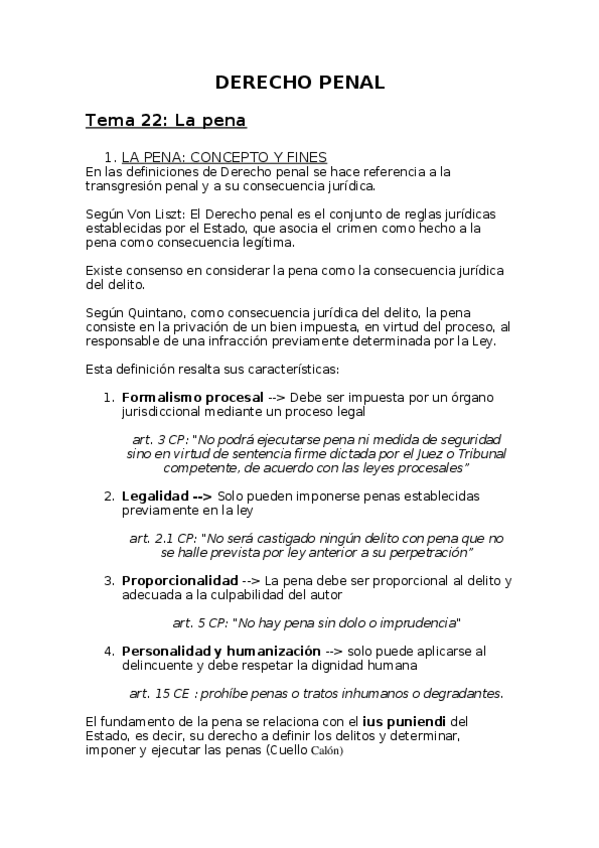 DERECHO PENAL

Tema 22: La pena

1. LA PENA: CONCEPTO Y FINES
En las definiciones de Derecho penal se hace referencia a la transgresión penal y a su consecuencia jurídica.

Según Von Liszt: El Derecho penal es el conjunto de reglas jurídicas establecidas por el Estado, que asocia el crimen como hecho a la pena como consecuencia legítima.

Existe consenso en considerar la pena como la consecuencia jurídica del delito.

Según Quintano, como consecuencia jurídica del delito, la pena consiste en la privación de un bien impuesta, en virtud del proceso, al responsable de una infracción previamente determinada por la Ley.

Esta definición resalta sus características:

1. Formalismo procesal --> Debe ser impuesta por un órgano jurisdiccional mediante un proceso legal

art. 3 CP: "No podrá ejecutarse pena ni medida de seguridad sino en virtud de sentencia firme dictada por el Juez o Tribunal competente, de acuerdo con las leyes procesales"

2. Legalidad --> Solo pueden imponerse penas establecidas previamente en la ley

art. 2.1 CP: "No será castigado ningún delito con pena que no se halle prevista por ley anterior a su perpetración"

3. Proporcionalidad --> La pena debe ser proporcional al delito y adecuada a la culpabilidad del autor

art. 5 CP: "No hay pena sin dolo o imprudencia"

4. Personalidad y humanización --> solo puede aplicarse al delincuente y debe respetar la dignidad humana

art. 15 CE : prohíbe penas o tratos inhumanos o degradantes.

El fundamento de la pena se relaciona con el ius puniendi del Estado, es decir, su derecho a definir los delitos y determinar, imponer y ejecutar las penas (Cuello Calón)